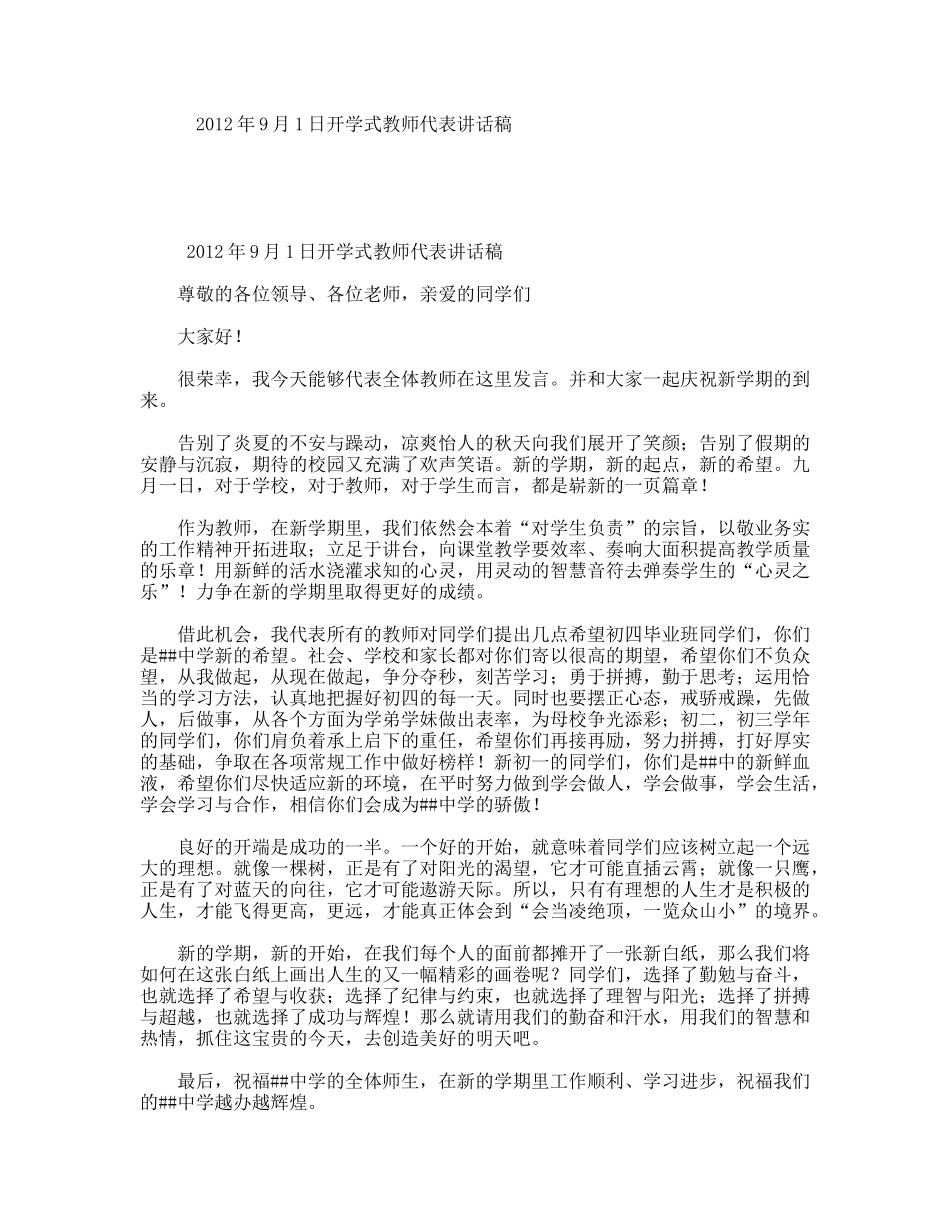 2012年9月1日开学式教师代表讲话稿

2012年9月1日开学式教师代表讲话稿

尊敬的各位领导、各位老师，亲爱的同学们

大家好！

很荣幸，我今天能够代表全体教师在这里发言。并和大家一起庆祝新学期的到来。

告别了炎夏的不安与躁动，凉爽怡人的秋天向我们展开了笑颜；告别了假期的安静与沉寂，期待的校园又充满了欢声笑语。新的学期，新的起点，新的希望。九月一日，对于学校，对于教师，对于学生而言，都是崭新的一页篇章！

作为教师，在新学期里，我们依然会本着“对学生负责”的宗旨，以敬业务实的工作精神开拓进取；立足于讲台，向课堂教学要效率、奏响大面积提高教学质量的乐章！用新鲜的活水浇灌求知的心灵，用灵动的智慧音符去弹奏学生的“心灵之乐”！力争在新的学期里取得更好的成绩。

借此机会，我代表所有的教师对同学们提出几点希望初四毕业班同学们，你们是##中学新的希望。社会、学校和家长都对你们寄以很高的期望，希望你们不负众望，从我做起，从现在做起，争分夺秒，刻苦学习；勇于拼搏，勤于思考；运用恰当的学习方法，认真地把握好初四的每一天。同时也要摆正心态，戒骄戒躁，先做人，后做事，从各个方面为学弟学妹做出表率，为母校争光添彩；初二，初三学年的同学们，你们肩负着承上启下的重任，希望你们再接再励，努力拼搏，打好厚实的基础，争取在各项常规工作中做好榜样！新初一的同学们，你们是##中的新鲜血液，希望你们尽快适应新的环境，在平时努力做到学会做人，学会做事，学会生活，学会学习与合作，相信你们会成为##中学的骄傲！

良好的开端是成功的一半。一个好的开始，就意味着同学们应该树立起一个远大的理想。就像一棵树，正是有了对阳光的渴望，它才可能直插云霄；就像一只鹰，正是有了对蓝天的向往，它才可能遨游天际。所以，只有有理想的人生才是积极的人生，才能飞得更高，更远，才能真正体会到“会当凌绝顶，一览众山小”的境界。

新的学期，新的开始，在我们每个人的面前都摊开了一张新白纸，那么我们将如何在这张白纸上画出人生的又一幅精彩的画卷呢？同学们，选择了勤勉与奋斗，也就选择了希望与收获；选择了纪律与约束，也就选择了理智与阳光；选择了拼搏与超越，也就选择了成功与辉煌！那么就请用我们的勤奋和汗水，用我们的智慧和热情，抓住这宝贵的今天，去创造美好的明天吧。

最后，祝福##中学的全体师生，在新的学期里工作顺利、学习进步，祝福我们的##中学越办越辉煌。